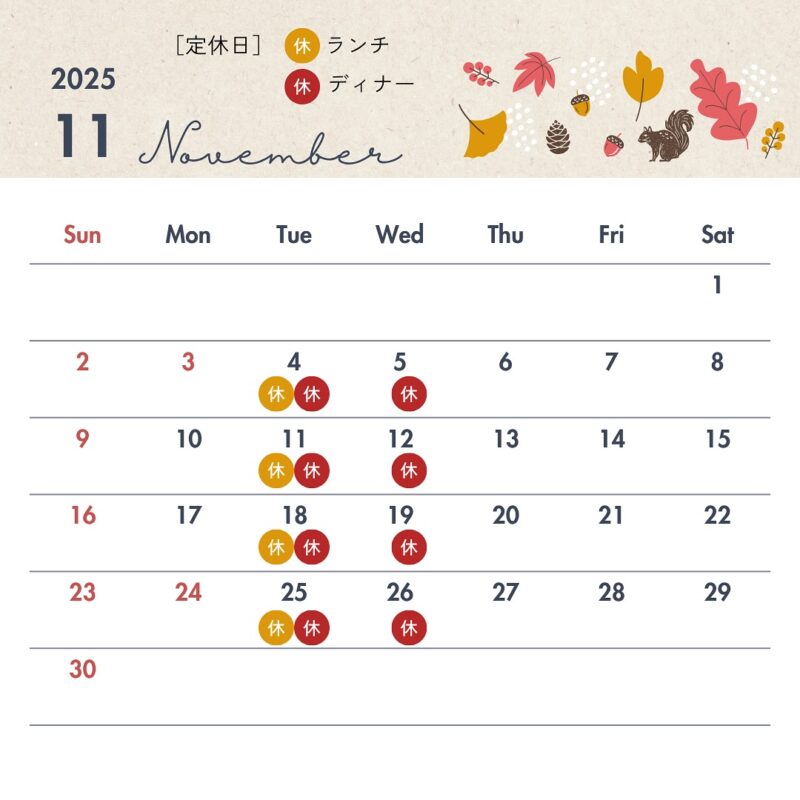 2025
11 November

［定休日］ 休 ランチ
休 ディナー

| Sun | Mon | Tue | Wed | Thu | Fri | Sat |
|---|---|---|---|---|---|---|
| | | | | | | 1 |
| 2 | 3 | 4 休 休 | 5 休 | 6 | 7 | 8 |
| 9 | 10 | 11 休 休 | 12 休 | 13 | 14 | 15 |
| 16 | 17 | 18 休 休 | 19 休 | 20 | 21 | 22 |
| 23 | 24 | 25 休 休 | 26 休 | 27 | 28 | 29 |
| 30 | | | | | | |